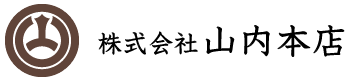 株式会社 山内本店